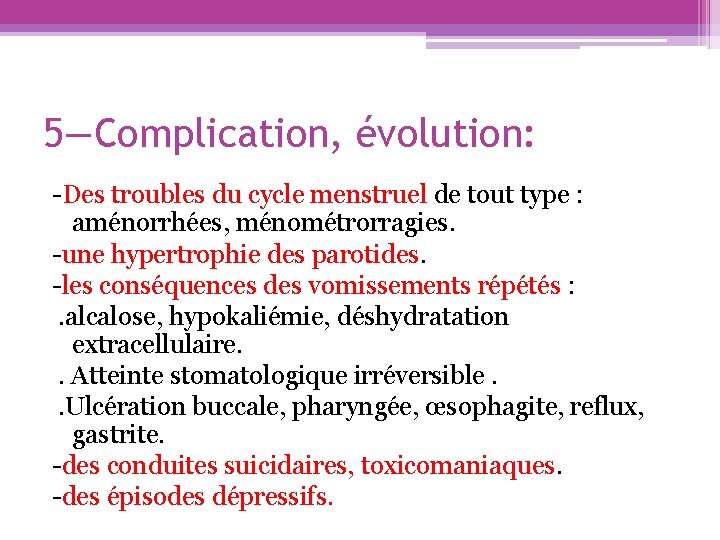 5—Complication, évolution:

-Des troubles du cycle menstruel de tout type : aménorrhées, ménométrorragies.

-une hypertrophie des parotides.

-les conséquences des vomissements répétés :

.alcalose, hypokaliémie, déshydratation extracellulaire.

. Atteinte stomatologique irréversible .

.Ulcération buccale, pharyngée, œsophagite, reflux, gastrite.

-des conduites suicidaires, toxicomaniaques.

-des épisodes dépressifs.